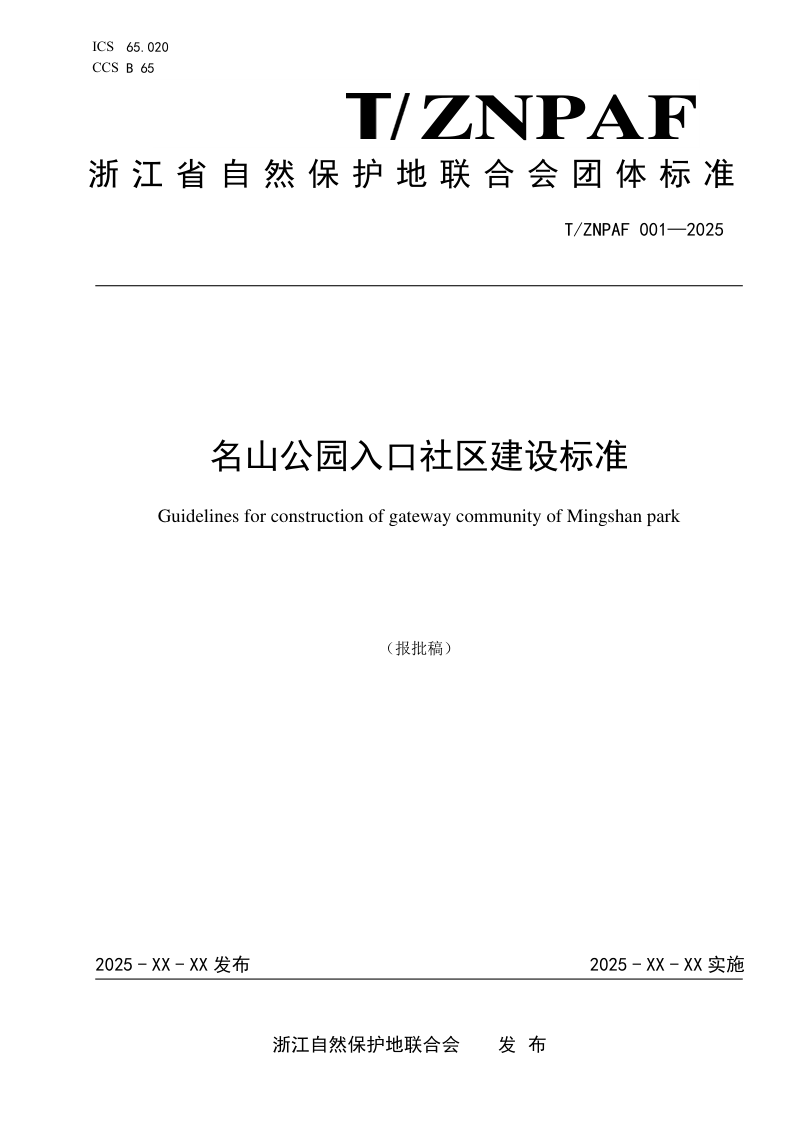 ICS 65.020
CCS B 65

T/ZNPAF

浙江省自然保护地联合会团体标准

T/ZNPAF 001—2025

名山公园入口社区建设标准

Guidelines for construction of gateway community of Mingshan park

（报批稿）

2025 - XX - XX 发布

2025 - XX - XX 实施

浙江自然保护地联合会 发 布